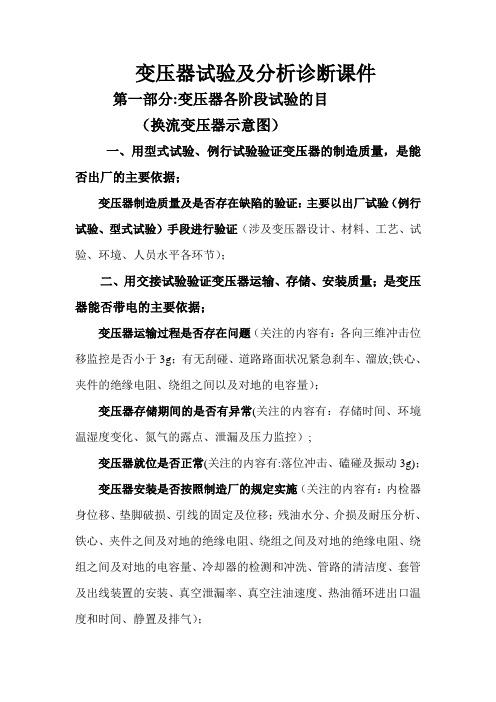 变压器试验及分析诊断课件

第一部分:变压器各阶段试验的目

（换流变压器示意图）

一、用型式试验、例行试验验证变压器的制造质量，是能否出厂的主要依据；

变压器制造质量及是否存在缺陷的验证：主要以出厂试验（例行试验、型式试验）手段进行验证（涉及变压器设计、材料、工艺、试验、环境、人员水平各环节）；

二、用交接试验验证变压器运输、存储、安装质量；是变压器能否带电的主要依据；

变压器运输过程是否存在问题（关注的内容有：各向三维冲击位移监控是否小于 3g；有无刮碰、道路路面状况紧急刹车、溜放;铁心、夹件的绝缘电阻、绕组之间以及对地的电容量）；

变压器存储期间的是否有异常(关注的内容有：存储时间、环境温湿度变化、氮气的露点、泄漏及压力监控）；

变压器就位是否正常(关注的内容有:落位冲击、磕碰及振动 3g)；

变压器安装是否按照制造厂的规定实施（关注的内容有：内检器身位移、垫脚破损、引线的固定及位移；残油水分、介损及耐压分析、铁心、夹件之间及对地的绝缘电阻、绕组之间及对地的绝缘电阻、绕组之间及对地的电容量、冷却器的检测和冲洗、管路的清洁度、套管及出线装置的安装、真空泄漏率、真空注油速度、热油循环进出口温度和时间、静置及排气）；